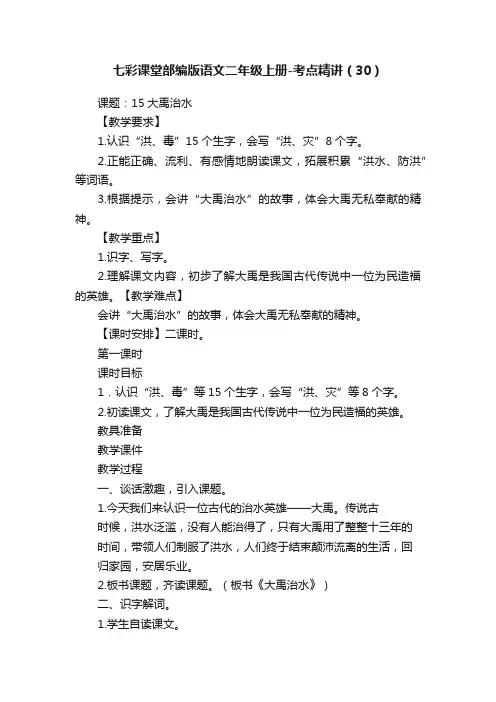 七彩课堂部编版语文二年级上册-考点精讲（30）

课题：15 大禹治水

【教学要求】

1.认识“洪、毒”15 个生字，会写“洪、灾”8 个字。

2.正能正确、流利、有感情地朗读课文，拓展积累“洪水、防洪”等词语。

3.根据提示，会讲“大禹治水”的故事，体会大禹无私奉献的精神。

【教学重点】

1.识字、写字。

2.理解课文内容，初步了解大禹是我国古代传说中一位为民造福的英雄。【教学难点】

会讲“大禹治水”的故事，体会大禹无私奉献的精神。

【课时安排】二课时。

第一课时

课时目标

1．认识“洪、毒”等 15 个生字，会写“洪、灾”等 8 个字。

2.初读课文，了解大禹是我国古代传说中一位为民造福的英雄。

教具准备

教学课件

教学过程

一、谈话激趣，引入课题。

1.今天我们来认识一位古代的治水英雄——大禹。传说古时候，洪水泛滥，没有人能治得了，只有大禹用了整整十三年的时间，带领人们制服了洪水，人们终于结束颠沛流离的生活，回归家园，安居乐业。

2.板书课题，齐读课题。（板书《大禹治水》）

二、识字解词。

1.学生自读课文。